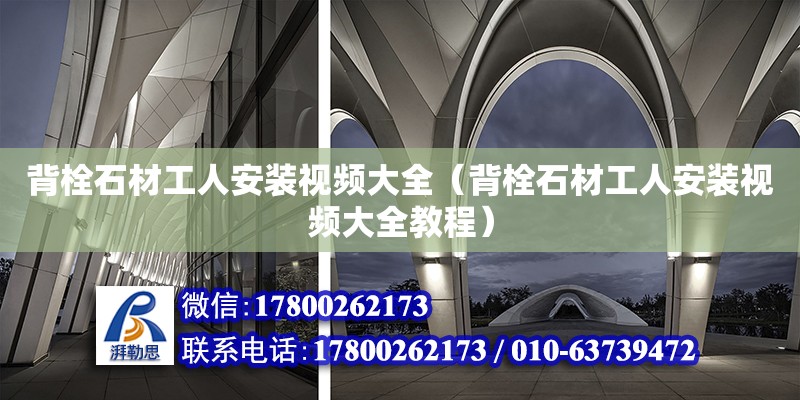 背栓石材工人安装视频大全（背栓石材工人安装视频大全教程）

湃勒思

微信:17800262173

联系电话:17800262173 / 010-63739472